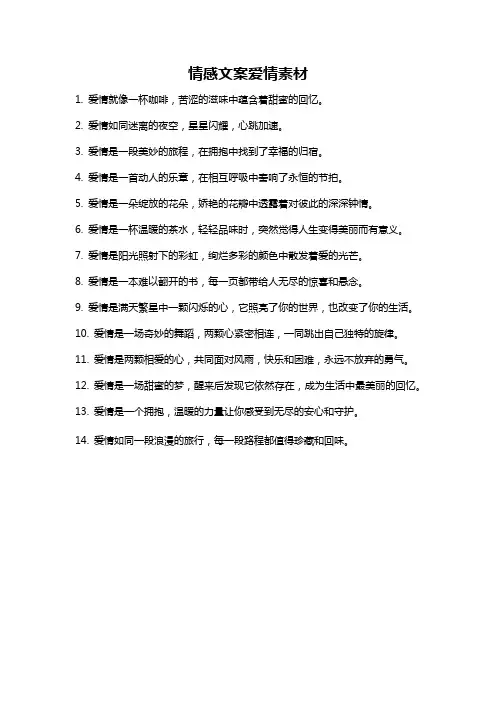 情感文案爱情素材

1. 爱情就像一杯咖啡，苦涩的滋味中蕴含着甜蜜的回忆。

2. 爱情如同迷离的夜空，星星闪耀，心跳加速。

3. 爱情是一段美妙的旅程，在拥抱中找到了幸福的归宿。

4. 爱情是一首动人的乐章，在相互呼吸中奏响了永恒的节拍。

5. 爱情是一朵绽放的花朵，娇艳的花瓣中透露着对彼此的深深钟情。

6. 爱情是一杯温暖的茶水，轻轻品味时，突然觉得人生变得美丽而有意义。

7. 爱情是阳光照射下的彩虹，绚烂多彩的颜色中散发着爱的光芒。

8. 爱情是一本难以翻开的书，每一页都带给人无尽的惊喜和悬念。

9. 爱情是满天繁星中一颗闪烁的心，它照亮了你的世界，也改变了你的生活。

10. 爱情是一场奇妙的舞蹈，两颗心紧密相连，一同跳出自己独特的旋律。

11. 爱情是两颗相爱的心，共同面对风雨，快乐和困难，永远不放弃的勇气。

12. 爱情是一场甜蜜的梦，醒来后发现它依然存在，成为生活中最美丽的回忆。

13. 爱情是一个拥抱，温暖的力量让你感受到无尽的安心和守护。

14. 爱情如同一段浪漫的旅行，每一段路程都值得珍藏和回味。